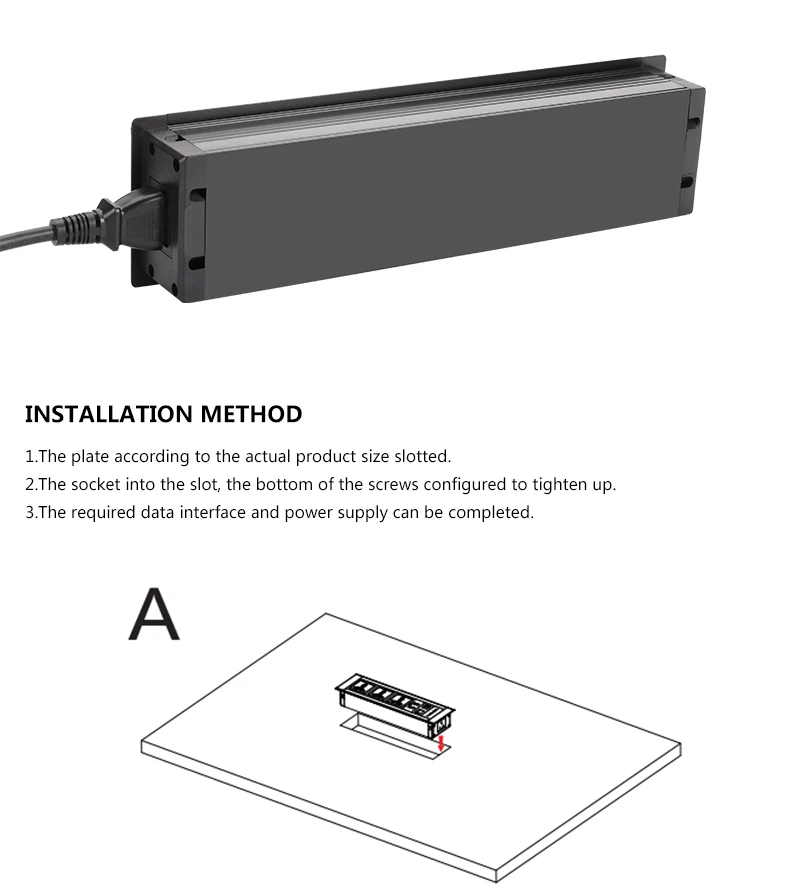 INSTALLATION METHOD

1.The plate according to the actual product size slotted.
2.The socket into the slot, the bottom of the screws configured to tighten up.
3.The required data interface and power supply can be completed.

A